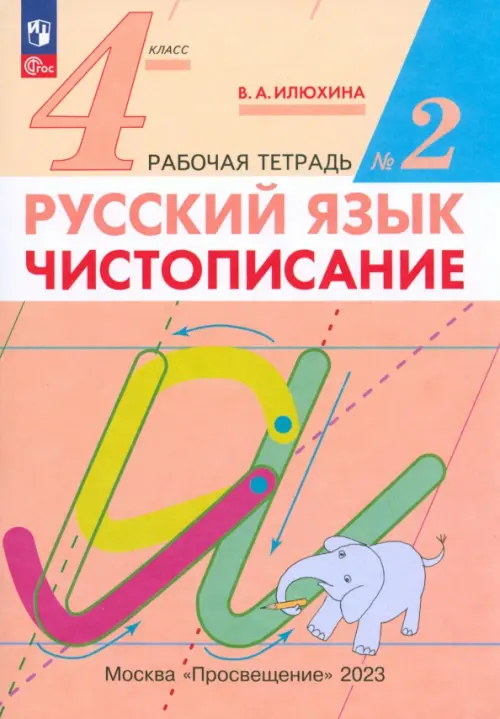 ФГОС

4 КЛАСС

В. А. ИЛЮХИНА

РАБОЧАЯ ТЕТРАДЬ № 2

РУССКИЙ ЯЗЫК
ЧИСТОПИСАНИЕ

Москва «Просвещение» 2023